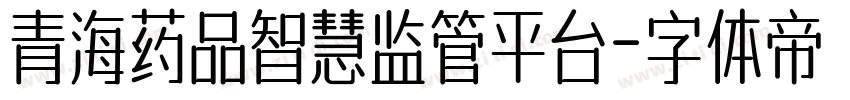 青海药品智慧监管平台-字体帝